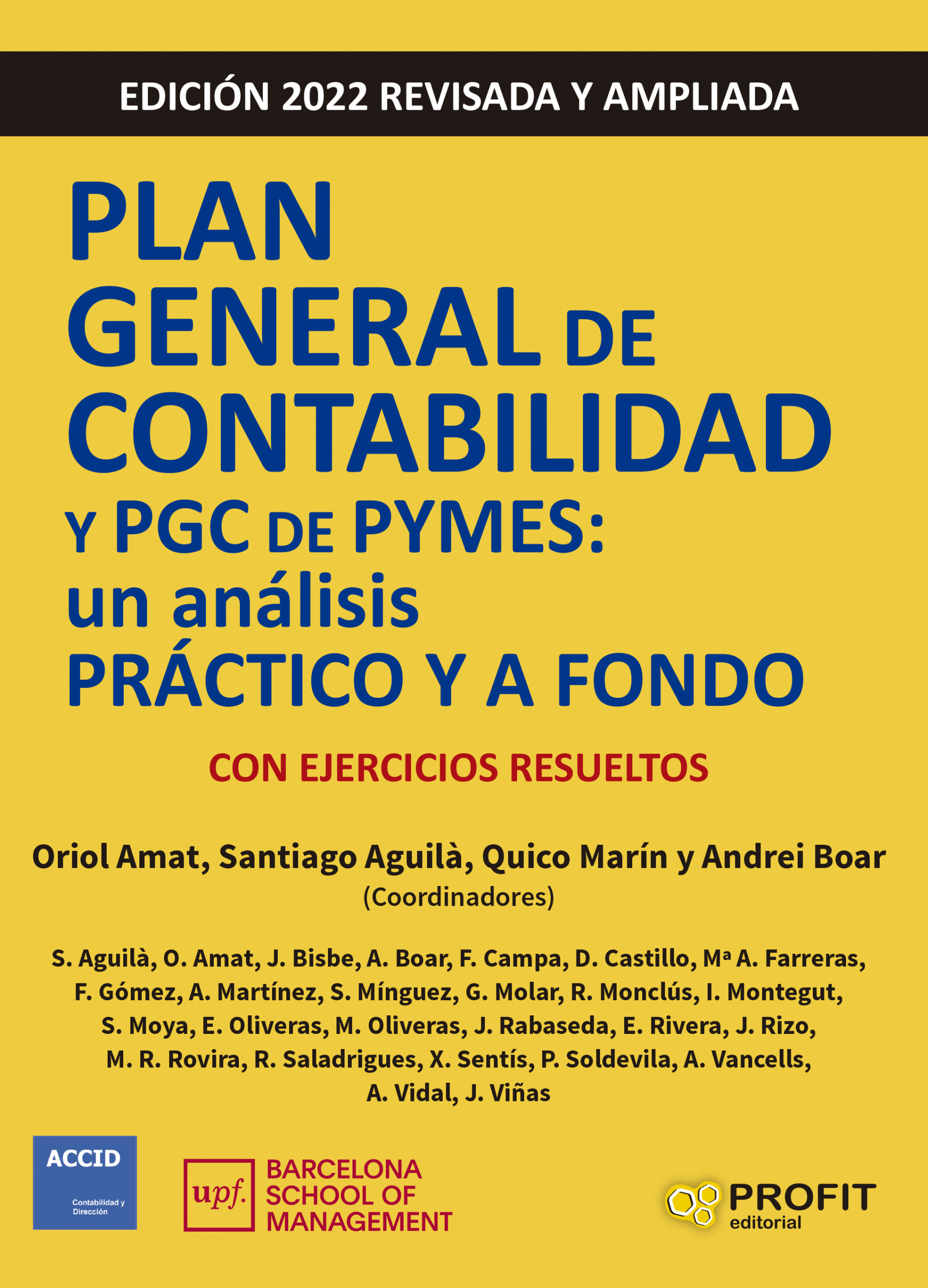 EDICIÓN 2022 REVISADA Y AMPLIADA

PLAN GENERAL DE CONTABILIDAD Y PGC DE PYMES: un análisis PRÁCTICO Y A FONDO

CON EJERCICIOS RESUELTOS

Oriol Amat, Santiago Aguilà, Quico Marín y Andrei Boar
(Coordinadores)

S. Aguilà, O. Amat, J. Bisbe, A. Boar, F. Campa, D. Castillo, Mª A. Farreras, F. Gómez, A. Martínez, S. Mínguez, G. Molar, R. Monclús, I. Montegut, S. Moya, E. Oliveras, M. Oliveras, J. Rabaseda, E. Rivera, J. Rizo, M. R. Rovira, R. Saladrigues, X. Sentís, P. Soldevila, A. Vancells, A. Vidal, J. Viñas

ACCID
Contabilidad y Dirección

upf. BARCELONA SCHOOL OF MANAGEMENT

PROFIT editorial